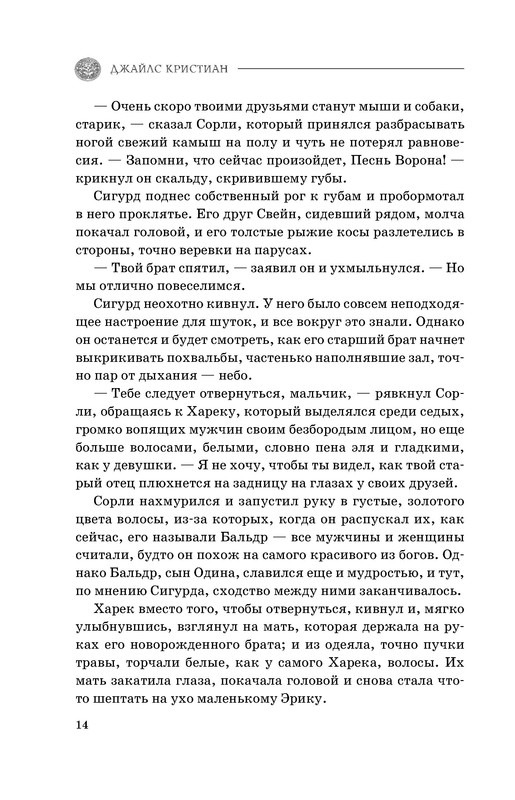 ДЖАЙЛС КРИСТИАН

— Очень скоро твоими друзьями станут мыши и собаки, старик, — сказал Сорли, который принялся разбрасывать ногой свежий камыш на полу и чуть не потерял равновесия. — Запомни, что сейчас произойдет, Песнь Ворона! — крикнул он скальду, скривившему губы.

Сигурд поднес собственный рог к губам и пробормотал в него проклятье. Его друг Свейн, сидевший рядом, молча покачал головой, и его толстые рыжие косы разлетелись в стороны, точно веревки на парусах.

— Твой брат спятил, — заявил он и ухмыльнулся. — Но мы отлично повеселимся.

Сигурд неохотно кивнул. У него было совсем неподходящее настроение для шуток, и все вокруг это знали. Однако он останется и будет смотреть, как его старший брат начнет выкрикивать похвальбы, частенько наполнявшие зал, точно пар от дыхания — небо.

— Тебе следует отвернуться, мальчик, — рявкнул Сорли, обращаясь к Хареку, который выделялся среди седых, громко вопящих мужчин своим безбородым лицом, но еще больше волосами, белыми, словно пена эля и гладкими, как у девушки. — Я не хочу, чтобы ты видел, как твой старый отец плюхнется на задницу на глазах у своих друзей.

Сорли нахмурился и запустил руку в густые, золотого цвета волосы, из-за которых, когда он распускал их, как сейчас, его называли Бальдр — все мужчины и женщины считали, будто он похож на самого красивого из богов. Однако Бальдр, сын Одина, славился еще и мудростью, и тут, по мнению Сигурда, сходство между ними заканчивалось.

Харек вместо того, чтобы отвернуться, кивнул и, мягко улыбнувшись, взглянул на мать, которая держала на руках его новорожденного брата; и из одеяла, точно пучки травы, торчали белые, как у самого Харека, волосы. Их мать закатила глаза, покачала головой и снова стала что-то шептать на ухо маленькому Эрику.

14